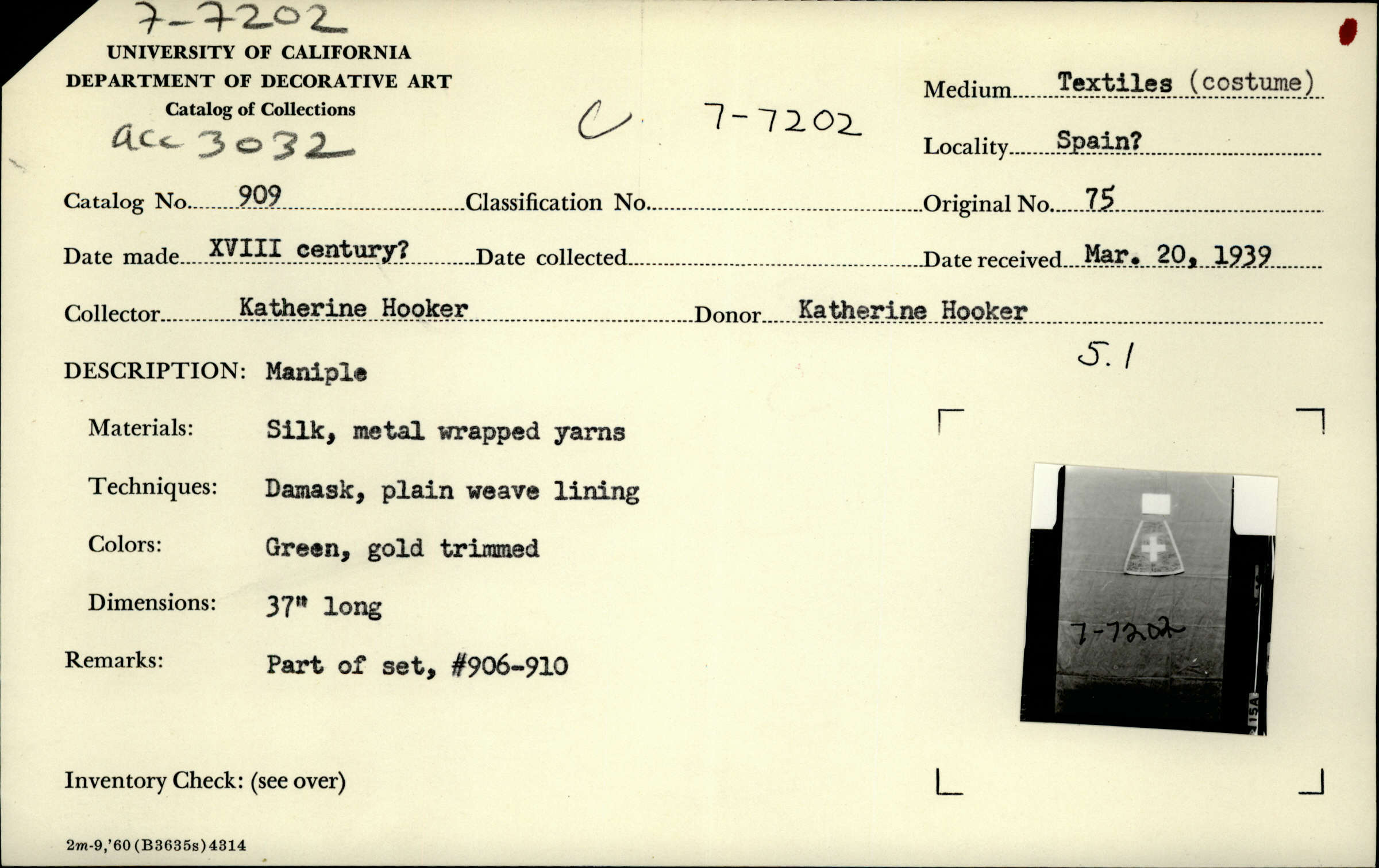 7-7202
UNIVERSITY OF CALIFORNIA
DEPARTMENT OF DECORATIVE ART
Catalog of Collections
acc 3032

C 7-7202

Medium Textiles (costume)

Locality Spain?

Catalog No. 909 Classification No. Original No. 75

Date made XVIII century? Date collected Date received Mar. 20, 1939

Collector Katherine Hooker Donor Katherine Hooker

5.1

DESCRIPTION: Maniple

Materials: Silk, metal wrapped yarns

Techniques: Damask, plain weave lining

Colors: Green, gold trimmed

Dimensions: 37" long

Remarks: Part of set, #906-910

7-7202

15A

Inventory Check: (see over)

2m-9,'60 (B3635s) 4314